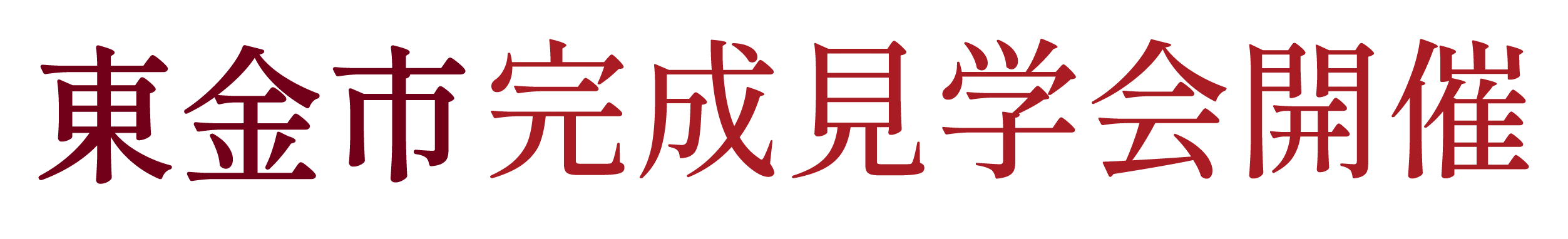 東金市完成見学会開催